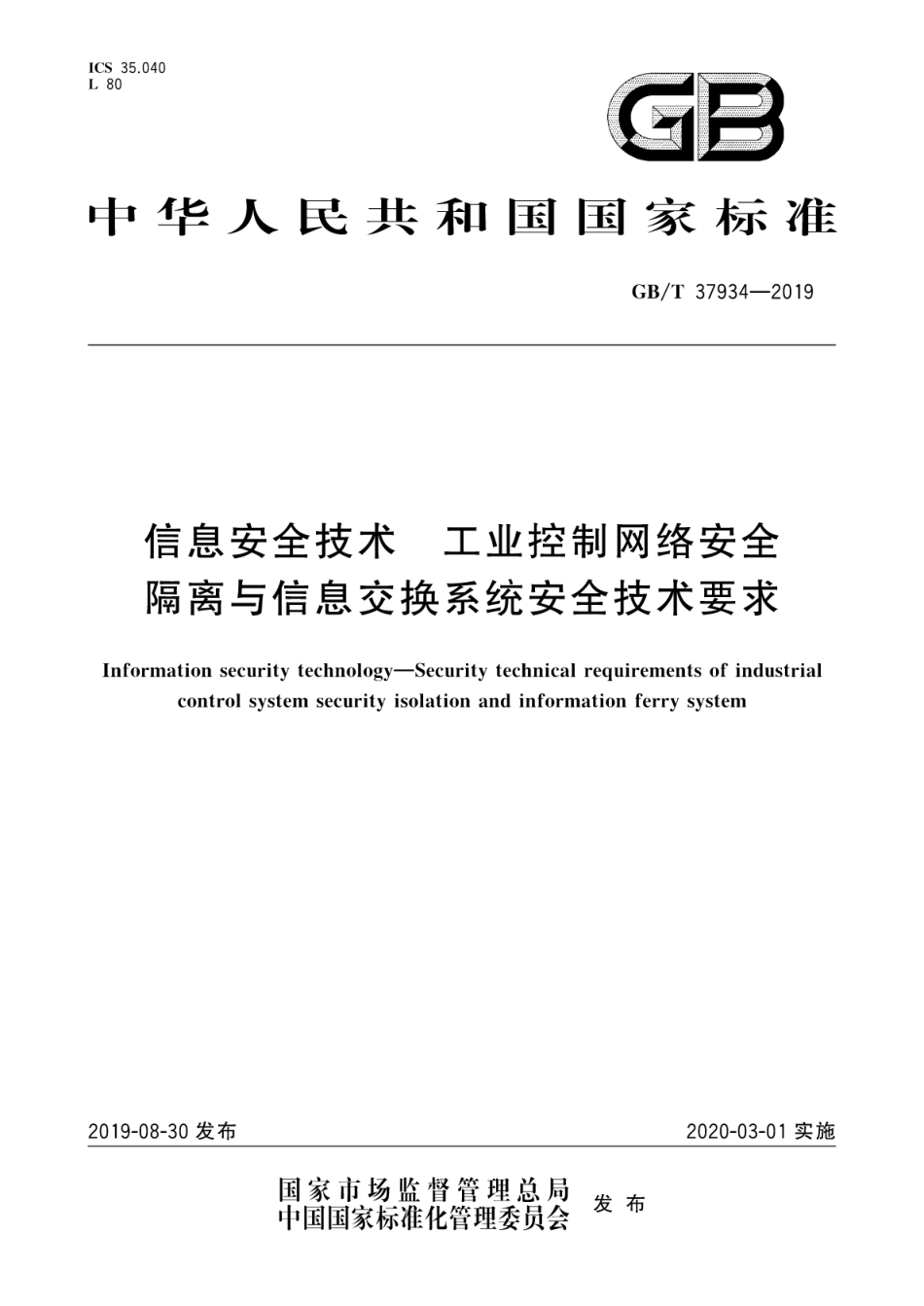 ICS 35.040
L 80

GB

中华人民共和国国家标准

GB/T 37934—2019

信息安全技术　工业控制网络安全隔离与信息交换系统安全技术要求

Information security technology—Security technical requirements of industrial control system security isolation and information ferry system

2019-08-30 发布

2020-03-01 实施

国家市场监督管理总局
中国国家标准化管理委员会
发布